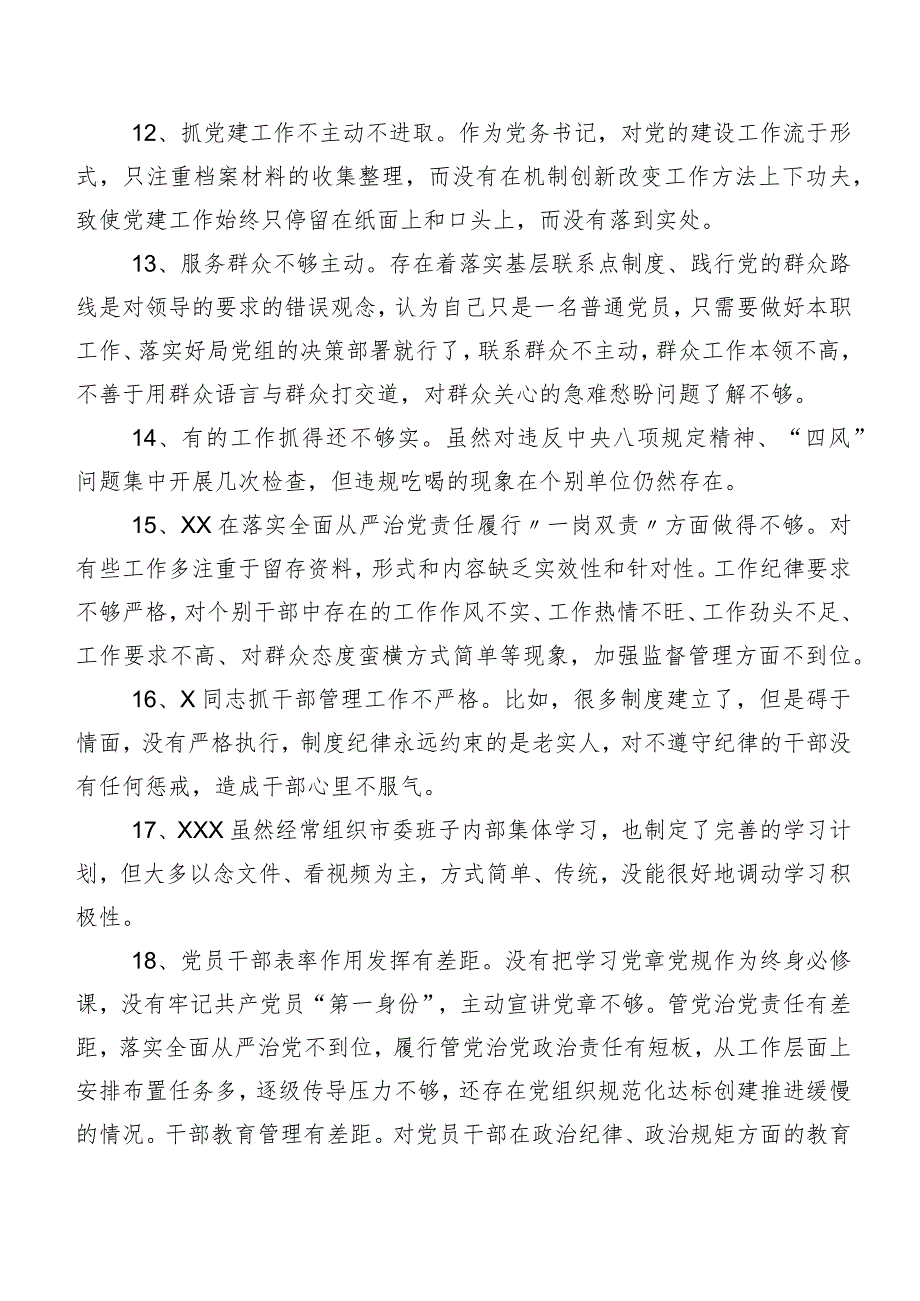 12、抓党建工作不主动不进取。作为党务书记，对党的建设工作流于形式，只注重档案材料的收集整理，而没有在机制创新改变工作方法上下功夫，致使党建工作始终只停留在纸面上和口头上，而没有落到实处。

13、服务群众不够主动。存在着落实基层联系点制度、践行党的群众路线是对领导的要求的错误观念，认为自己只是一名普通党员，只需要做好本职工作、落实好局党组的决策部署就行了，联系群众不主动，群众工作本领不高，不善于用群众语言与群众打交道，对群众关心的急难愁盼问题了解不够。

14、有的工作抓得还不够实。虽然对违反中央八项规定精神、“四风”问题集中开展几次检查，但违规吃喝的现象在个别单位仍然存在。

15、XX在落实全面从严治党责任履行〃一岗双责〃方面做得不够。对有些工作多注重于留存资料，形式和内容缺乏实效性和针对性。工作纪律要求不够严格，对个别干部中存在的工作作风不实、工作热情不旺、工作劲头不足、工作要求不高、对群众态度蛮横方式简单等现象，加强监督管理方面不到位。

16、X同志抓干部管理工作不严格。比如，很多制度建立了，但是碍于情面，没有严格执行，制度纪律永远约束的是老实人，对不遵守纪律的干部没有任何惩戒，造成干部心里不服气。

17、XXX虽然经常组织市委班子内部集体学习，也制定了完善的学习计划，但大多以念文件、看视频为主，方式简单、传统，没能很好地调动学习积极性。

18、党员干部表率作用发挥有差距。没有把学习党章党规作为终身必修课，没有牢记共产党员“第一身份”，主动宣讲党章不够。管党治党责任有差距，落实全面从严治党不到位，履行管党治党政治责任有短板，从工作层面上安排布置任务多，逐级传导压力不够，还存在党组织规范化达标创建推进缓慢的情况。干部教育管理有差距。对党员干部在政治纪律、政治规矩方面的教育